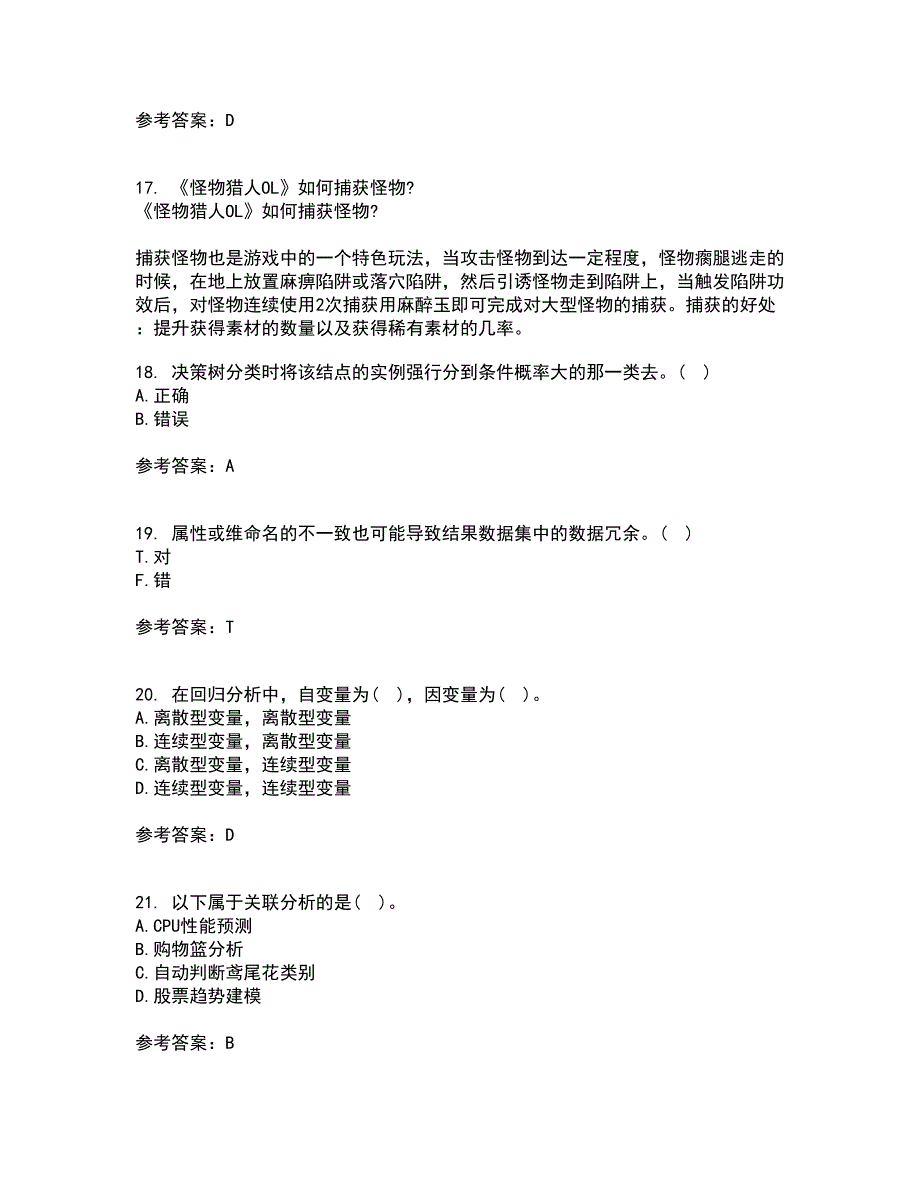 参考答案：D

17. 《怪物猎人OL》如何捕获怪物?
《怪物猎人OL》如何捕获怪物?

捕获怪物也是游戏中的一个特色玩法，当攻击怪物到达一定程度，怪物瘸腿逃走的时候，在地上放置麻痹陷阱或落穴陷阱，然后引诱怪物走到陷阱上，当触发陷阱功效后，对怪物连续使用2次捕获用麻醉玉即可完成对大型怪物的捕获。捕获的好处：提升获得素材的数量以及获得稀有素材的几率。

18. 决策树分类时将该结点的实例强行分到条件概率大的那一类去。( )
A.正确
B.错误

参考答案：A

19. 属性或维命名的不一致也可能导致结果数据集中的数据冗余。( )
T.对
F.错

参考答案：T

20. 在回归分析中，自变量为( )，因变量为( )。
A.离散型变量，离散型变量
B.连续型变量，离散型变量
C.离散型变量，连续型变量
D.连续型变量，连续型变量

参考答案：D

21. 以下属于关联分析的是( )。
A.CPU性能预测
B.购物篮分析
C.自动判断鸢尾花类别
D.股票趋势建模

参考答案：B